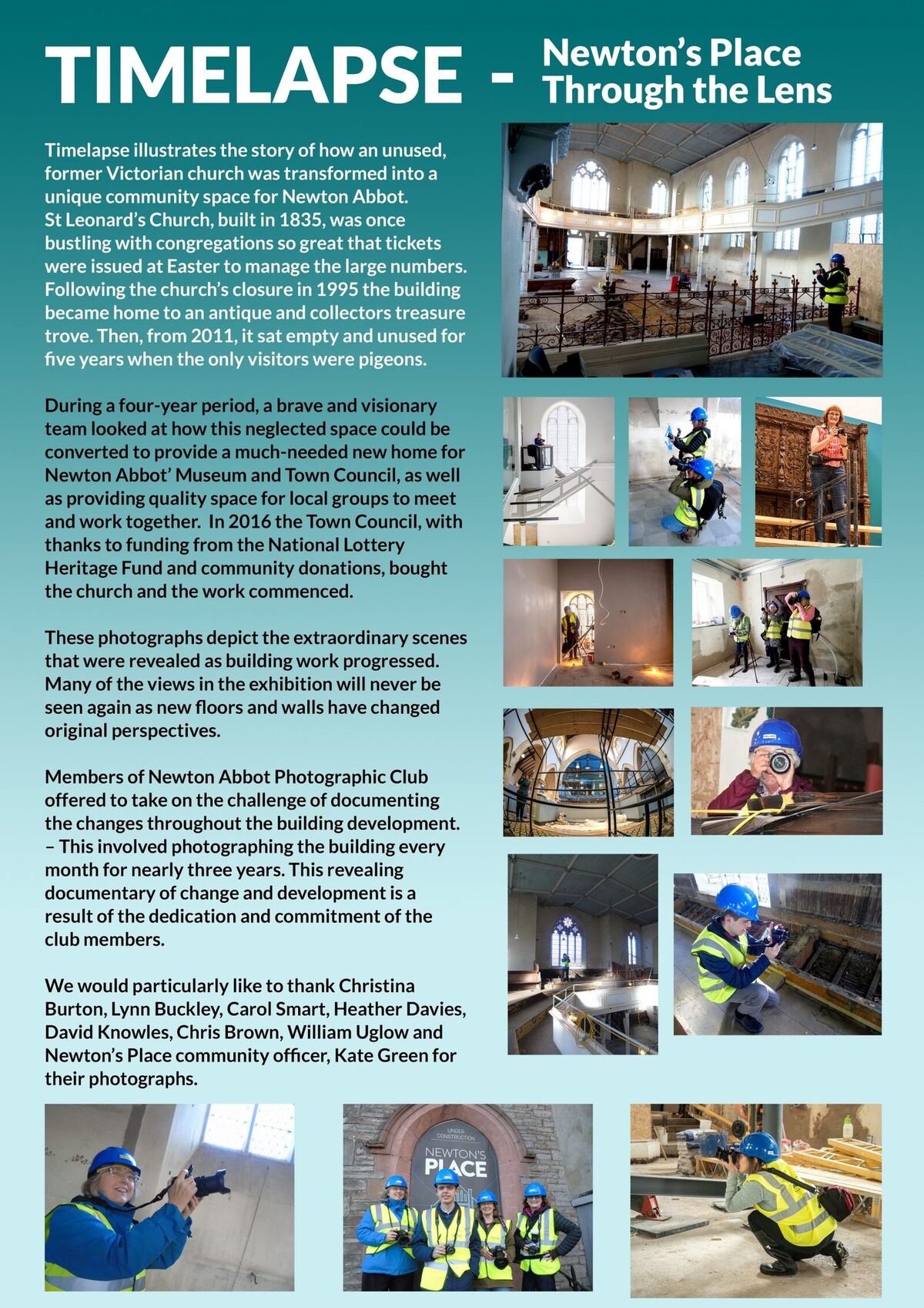 TIMELAPSE - Newton's Place Through the Lens

Timelapse illustrates the story of how an unused, former Victorian church was transformed into a unique community space for Newton Abbot. St Leonard's Church, built in 1835, was once bustling with congregations so great that tickets were issued at Easter to manage the large numbers. Following the church's closure in 1995 the building became home to an antique and collectors treasure trove. Then, from 2011, it sat empty and unused for five years when the only visitors were pigeons.

During a four-year period, a brave and visionary team looked at how this neglected space could be converted to provide a much-needed new home for Newton Abbot' Museum and Town Council, as well as providing quality space for local groups to meet and work together. In 2016 the Town Council, with thanks to funding from the National Lottery Heritage Fund and community donations, bought the church and the work commenced.

These photographs depict the extraordinary scenes that were revealed as building work progressed. Many of the views in the exhibition will never be seen again as new floors and walls have changed original perspectives.

Members of Newton Abbot Photographic Club offered to take on the challenge of documenting the changes throughout the building development. – This involved photographing the building every month for nearly three years. This revealing documentary of change and development is a result of the dedication and commitment of the club members.

We would particularly like to thank Christina Burton, Lynn Buckley, Carol Smart, Heather Davies, David Knowles, Chris Brown, William Uglow and Newton's Place community officer, Kate Green for their photographs.

UNDER CONSTRUCTION
NEWTON'S PLACE